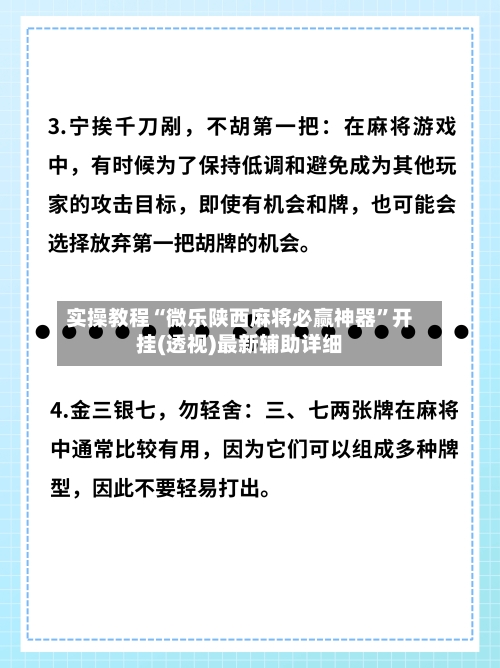 3.宁挨千刀剐，不胡第一把：在麻将游戏中，有时候为了保持低调和避免成为其他玩家的攻击目标，即使有机会和牌，也可能会选择放弃第一把胡牌的机会。

实操教程“微乐陕西麻将必赢神器”开挂(透视)最新辅助详细

4.金三银七，勿轻舍：三、七两张牌在麻将中通常比较有用，因为它们可以组成多种牌型，因此不要轻易打出。